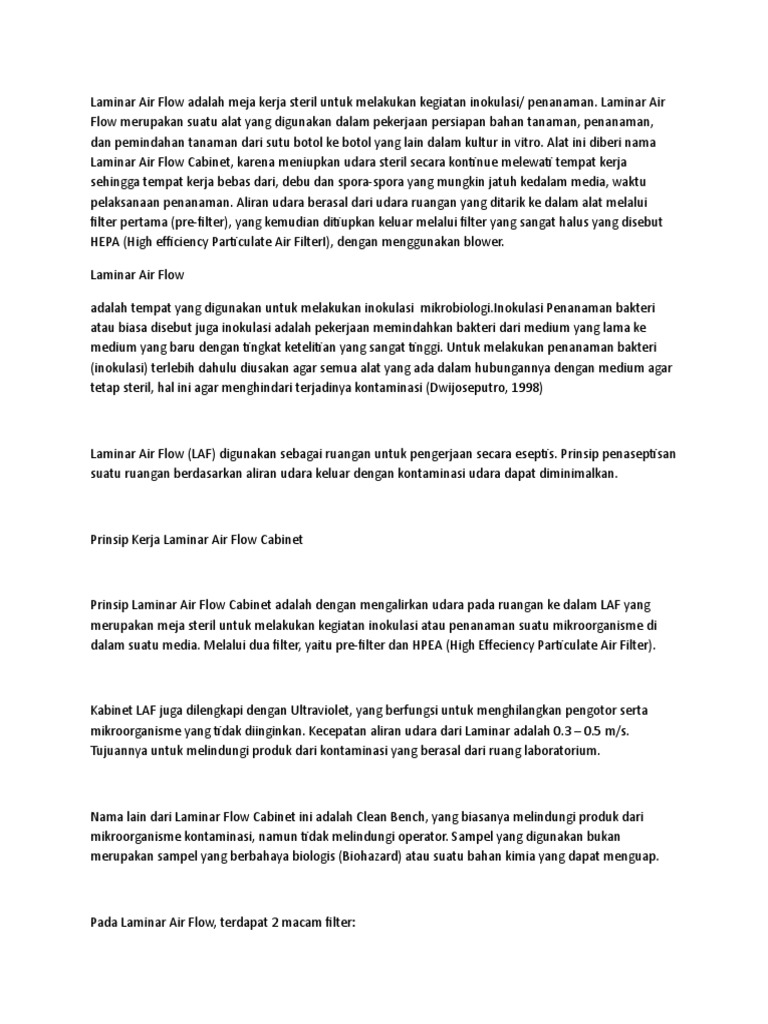 Laminar Air Flow adalah meja kerja steril untuk melakukan kegiatan inokulasi/ penanaman. Laminar Air Flow merupakan suatu alat yang digunakan dalam pekerjaan persiapan bahan tanaman, penanaman, dan pemindahan tanaman dari sutu botol ke botol yang lain dalam kultur in vitro. Alat ini diberi nama Laminar Air Flow Cabinet, karena meniupkan udara steril secara kontinue melewati tempat kerja sehingga tempat kerja bebas dari, debu dan spora-spora yang mungkin jatuh kedalam media, waktu pelaksanaan penanaman. Aliran udara berasal dari udara ruangan yang ditarik ke dalam alat melalui filter pertama (pre-filter), yang kemudian ditiupkan keluar melalui filter yang sangat halus yang disebut HEPA (High efficiency Particulate Air FilterI), dengan menggunakan blower.

Laminar Air Flow

adalah tempat yang digunakan untuk melakukan inokulasi mikrobiologi.Inokulasi Penanaman bakteri atau biasa disebut juga inokulasi adalah pekerjaan memindahkan bakteri dari medium yang lama ke medium yang baru dengan tingkat ketelitian yang sangat tinggi. Untuk melakukan penanaman bakteri (inokulasi) terlebih dahulu diusakan agar semua alat yang ada dalam hubungannya dengan medium agar tetap steril, hal ini agar menghindari terjadinya kontaminasi (Dwijoseputro, 1998)

Laminar Air Flow (LAF) digunakan sebagai ruangan untuk pengerjaan secara eseptis. Prinsip penaseptisan suatu ruangan berdasarkan aliran udara keluar dengan kontaminasi udara dapat diminimalkan.

Prinsip Kerja Laminar Air Flow Cabinet

Prinsip Laminar Air Flow Cabinet adalah dengan mengalirkan udara pada ruangan ke dalam LAF yang merupakan meja steril untuk melakukan kegiatan inokulasi atau penanaman suatu mikroorganisme di dalam suatu media. Melalui dua filter, yaitu pre-filter dan HPEA (High Effeciency Particulate Air Filter).

Kabinet LAF juga dilengkapi dengan Ultraviolet, yang berfungsi untuk menghilangkan pengotor serta mikroorganisme yang tidak diinginkan. Kecepatan aliran udara dari Laminar adalah 0.3 – 0.5 m/s. Tujuannya untuk melindungi produk dari kontaminasi yang berasal dari ruang laboratorium.

Nama lain dari Laminar Flow Cabinet ini adalah Clean Bench, yang biasanya melindungi produk dari mikroorganisme kontaminasi, namun tidak melindungi operator. Sampel yang digunakan bukan merupakan sampel yang berbahaya biologis (Biohazard) atau suatu bahan kimia yang dapat menguap.

Pada Laminar Air Flow, terdapat 2 macam filter: